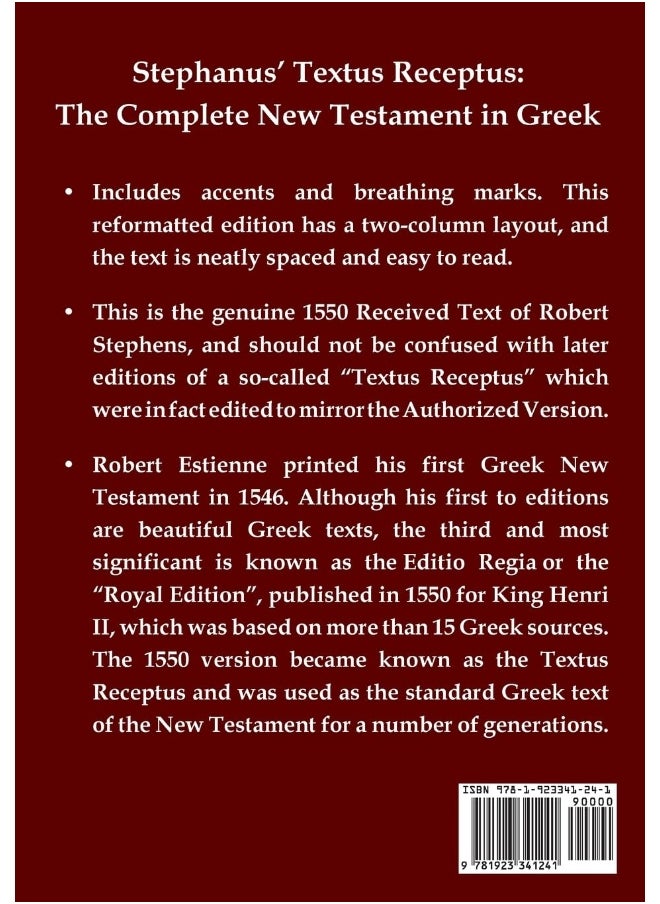 Stephanus' Textus Receptus:
The Complete New Testament in Greek

• Includes accents and breathing marks. This reformatted edition has a two-column layout, and the text is neatly spaced and easy to read.

• This is the genuine 1550 Received Text of Robert Stephens, and should not be confused with later editions of a so-called "Textus Receptus" which were in fact edited to mirror the Authorized Version.

• Robert Estienne printed his first Greek New Testament in 1546. Although his first to editions are beautiful Greek texts, the third and most significant is known as the Editio Regia or the "Royal Edition", published in 1550 for King Henri II, which was based on more than 15 Greek sources. The 1550 version became known as the Textus Receptus and was used as the standard Greek text of the New Testament for a number of generations.

ISBN 978-1-923341-24-1
90000
9 781923 341241